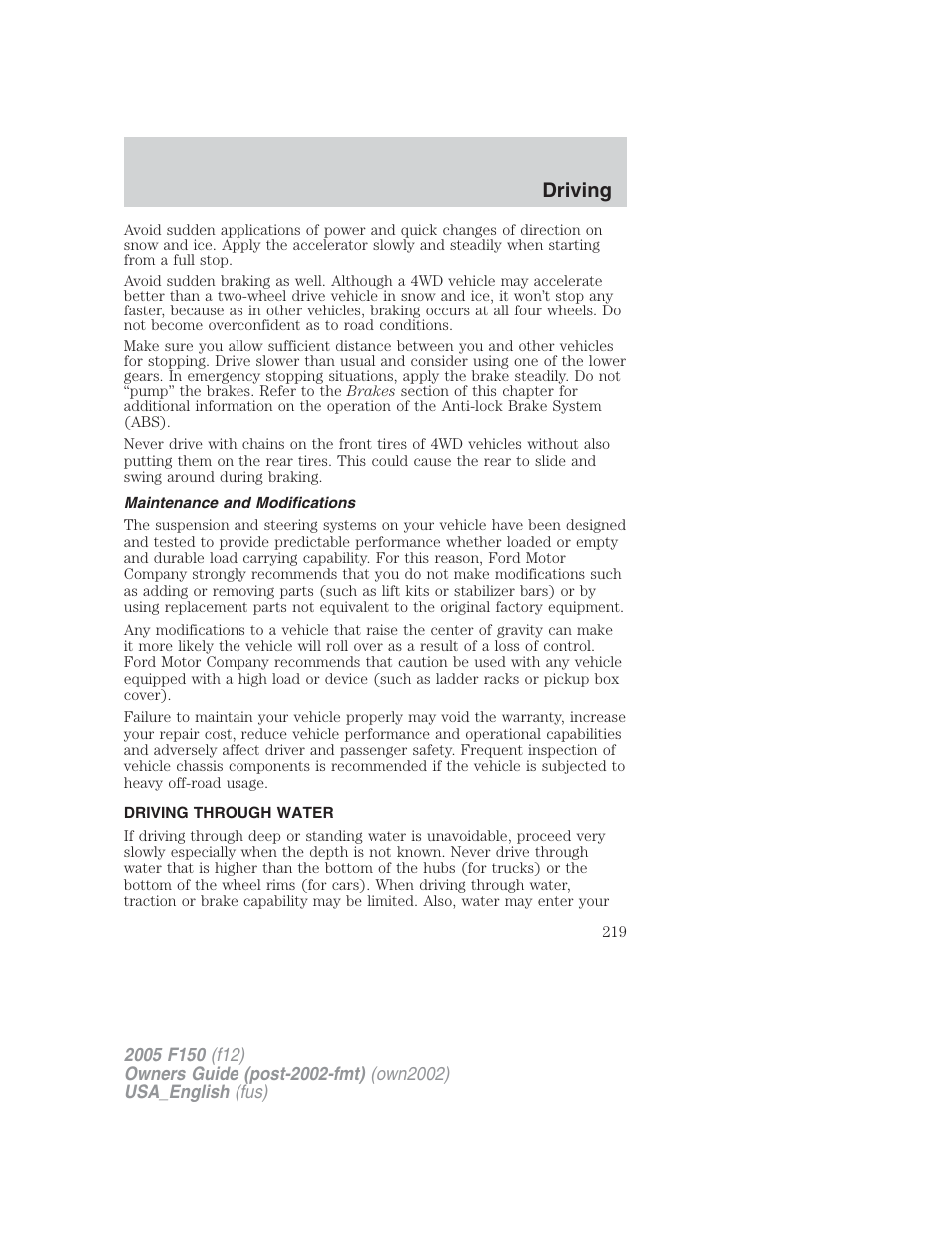 Driving

Avoid sudden applications of power and quick changes of direction on snow and ice. Apply the accelerator slowly and steadily when starting from a full stop.

Avoid sudden braking as well. Although a 4WD vehicle may accelerate better than a two-wheel drive vehicle in snow and ice, it won't stop any faster, because as in other vehicles, braking occurs at all four wheels. Do not become overconfident as to road conditions.

Make sure you allow sufficient distance between you and other vehicles for stopping. Drive slower than usual and consider using one of the lower gears. In emergency stopping situations, apply the brake steadily. Do not "pump" the brakes. Refer to the Brakes section of this chapter for additional information on the operation of the Anti-lock Brake System (ABS).

Never drive with chains on the front tires of 4WD vehicles without also putting them on the rear tires. This could cause the rear to slide and swing around during braking.

Maintenance and Modifications

The suspension and steering systems on your vehicle have been designed and tested to provide predictable performance whether loaded or empty and durable load carrying capability. For this reason, Ford Motor Company strongly recommends that you do not make modifications such as adding or removing parts (such as lift kits or stabilizer bars) or by using replacement parts not equivalent to the original factory equipment.

Any modifications to a vehicle that raise the center of gravity can make it more likely the vehicle will roll over as a result of a loss of control. Ford Motor Company recommends that caution be used with any vehicle equipped with a high load or device (such as ladder racks or pickup box cover).

Failure to maintain your vehicle properly may void the warranty, increase your repair cost, reduce vehicle performance and operational capabilities and adversely affect driver and passenger safety. Frequent inspection of vehicle chassis components is recommended if the vehicle is subjected to heavy off-road usage.

DRIVING THROUGH WATER

If driving through deep or standing water is unavoidable, proceed very slowly especially when the depth is not known. Never drive through water that is higher than the bottom of the hubs (for trucks) or the bottom of the wheel rims (for cars). When driving through water, traction or brake capability may be limited. Also, water may enter your

219

2005 F150 (f12)
Owners Guide (post-2002-fmt) (own2002)
USA_English (fus)